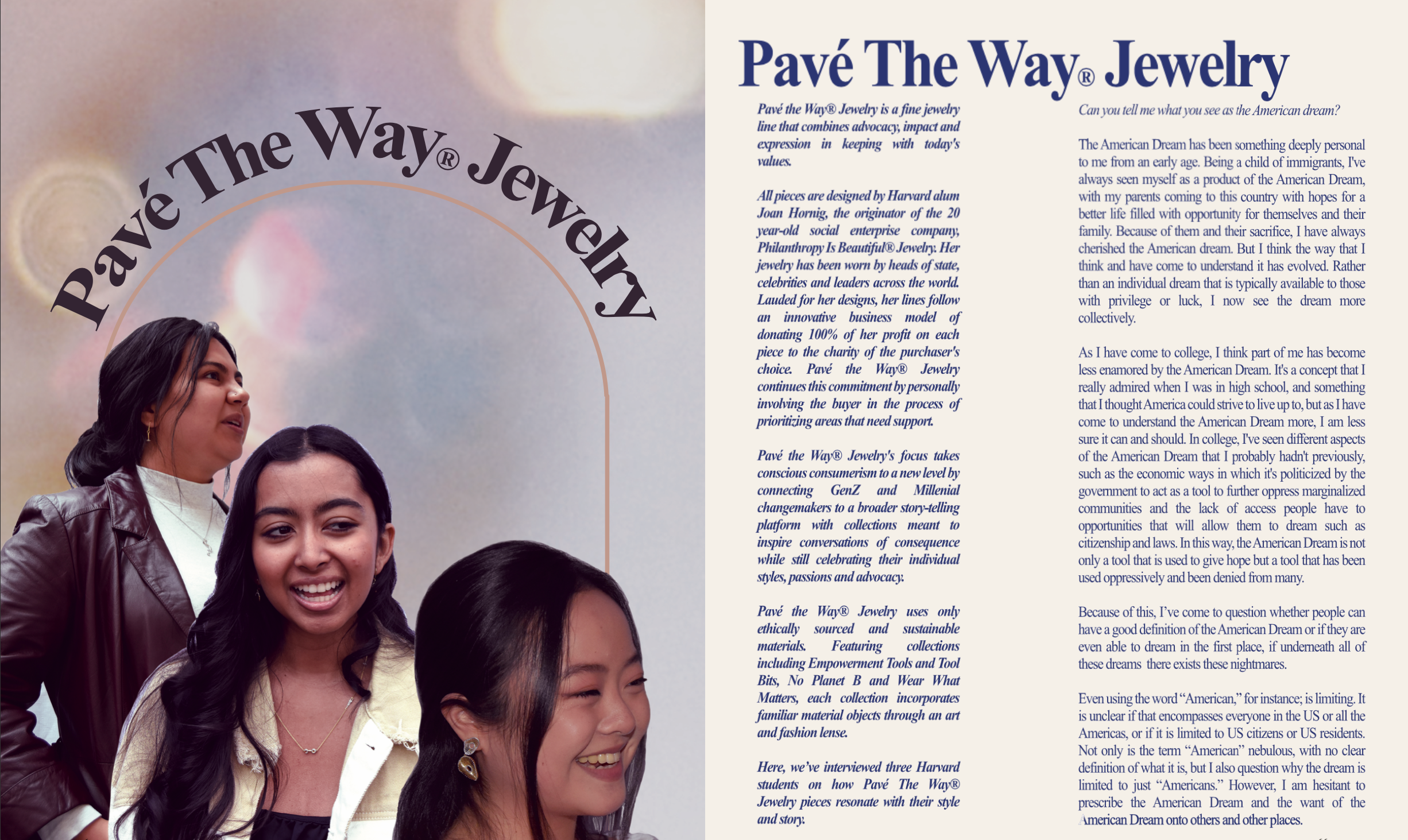 Pavé The Way® Jewelry

Pavé The Way® Jewelry

Pavé the Way® Jewelry is a fine jewelry line that combines advocacy, impact and expression in keeping with today's values.

All pieces are designed by Harvard alum Joan Hornig, the originator of the 20 year-old social enterprise company, Philanthropy Is Beautiful® Jewelry. Her jewelry has been worn by heads of state, celebrities and leaders across the world. Lauded for her designs, her lines follow an innovative business model of donating 100% of her profit on each piece to the charity of the purchaser's choice. Pavé the Way® Jewelry continues this commitment by personally involving the buyer in the process of prioritizing areas that need support.

Pavé the Way® Jewelry's focus takes conscious consumerism to a new level by connecting GenZ and Millenial changemakers to a broader story-telling platform with collections meant to inspire conversations of consequence while still celebrating their individual styles, passions and advocacy.

Pavé the Way® Jewelry uses only ethically sourced and sustainable materials. Featuring collections including Empowerment Tools and Tool Bits, No Planet B and Wear What Matters, each collection incorporates familiar material objects through an art and fashion lense.

Here, we've interviewed three Harvard students on how Pavé The Way® Jewelry pieces resonate with their style and story.

Can you tell me what you see as the American dream?

The American Dream has been something deeply personal to me from an early age. Being a child of immigrants, I've always seen myself as a product of the American Dream, with my parents coming to this country with hopes for a better life filled with opportunity for themselves and their family. Because of them and their sacrifice, I have always cherished the American dream. But I think the way that I think and have come to understand it has evolved. Rather than an individual dream that is typically available to those with privilege or luck, I now see the dream more collectively.

As I have come to college, I think part of me has become less enamored by the American Dream. It's a concept that I really admired when I was in high school, and something that I thought America could strive to live up to, but as I have come to understand the American Dream more, I am less sure it can and should. In college, I've seen different aspects of the American Dream that I probably hadn't previously, such as the economic ways in which it's politicized by the government to act as a tool to further oppress marginalized communities and the lack of access people have to opportunities that will allow them to dream such as citizenship and laws. In this way, the American Dream is not only a tool that is used to give hope but a tool that has been used oppressively and been denied from many.

Because of this, I've come to question whether people can have a good definition of the American Dream or if they are even able to dream in the first place, if underneath all of these dreams there exists these nightmares.

Even using the word "American," for instance; is limiting. It is unclear if that encompasses everyone in the US or all the Americas, or if it is limited to US citizens or US residents. Not only is the term "American" nebulous, with no clear definition of what it is, but I also question why the dream is limited to just "Americans." However, I am hesitant to prescribe the American Dream and the want of the American Dream onto others and other places.